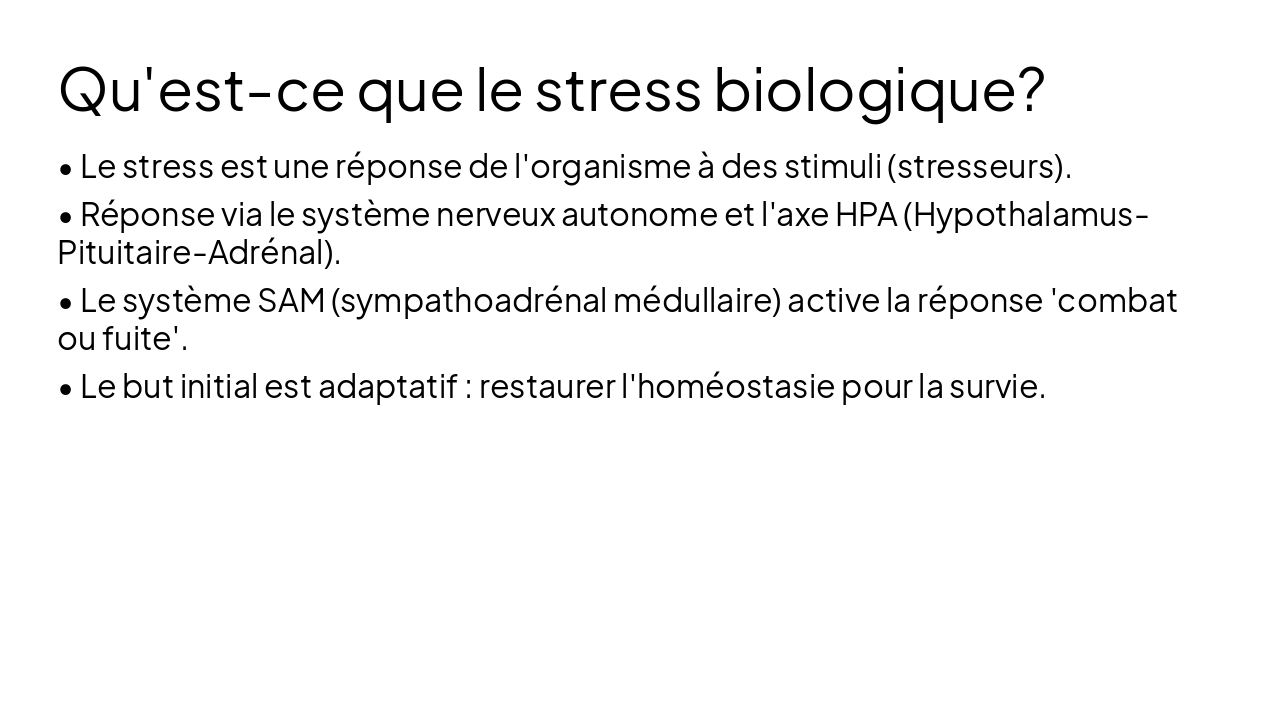 Qu'est-ce que le stress biologique?

• Le stress est une réponse de l'organisme à des stimuli (stresseurs).

• Réponse via le système nerveux autonome et l'axe HPA (Hypothalamus-Pituitaire-Adrénal).

• Le système SAM (sympathoadrénal médullaire) active la réponse 'combat ou fuite'.

• Le but initial est adaptatif : restaurer l'homéostasie pour la survie.